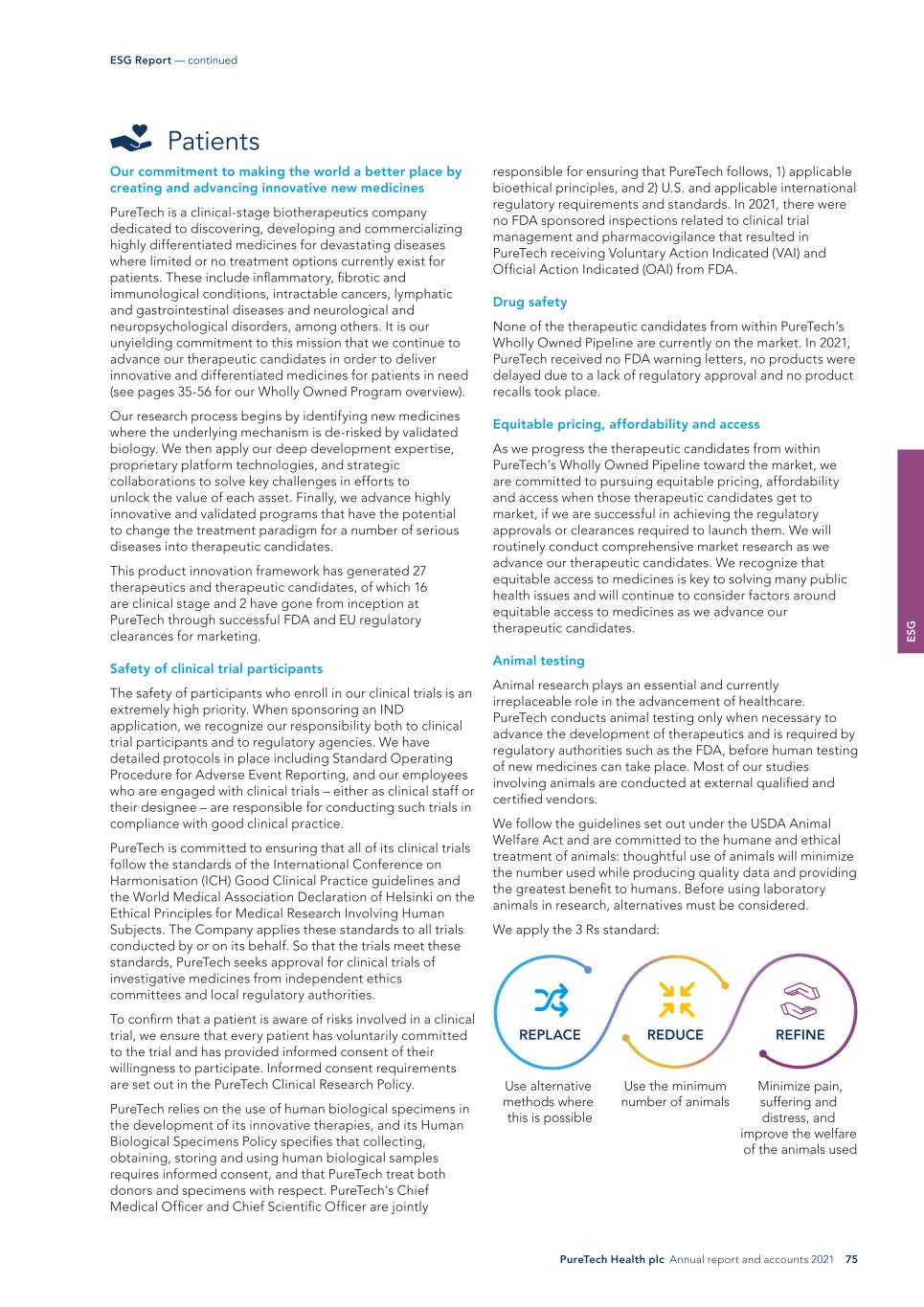 ESG Report — continued

Patients

Our commitment to making the world a better place by creating and advancing innovative new medicines

PureTech is a clinical-stage biotherapeutics company dedicated to discovering, developing and commercializing highly differentiated medicines for devastating diseases where limited or no treatment options currently exist for patients. These include inflammatory, fibrotic and immunological conditions, intractable cancers, lymphatic and gastrointestinal diseases and neurological and neuropsychological disorders, among others. It is our unyielding commitment to this mission that we continue to advance our therapeutic candidates in order to deliver innovative and differentiated medicines for patients in need (see pages 35-56 for our Wholly Owned Program overview).

Our research process begins by identifying new medicines where the underlying mechanism is de-risked by validated biology. We then apply our deep development expertise, proprietary platform technologies, and strategic collaborations to solve key challenges in efforts to unlock the value of each asset. Finally, we advance highly innovative and validated programs that have the potential to change the treatment paradigm for a number of serious diseases into therapeutic candidates.

This product innovation framework has generated 27 therapeutics and therapeutic candidates, of which 16 are clinical stage and 2 have gone from inception at PureTech through successful FDA and EU regulatory clearances for marketing.

Safety of clinical trial participants

The safety of participants who enroll in our clinical trials is an extremely high priority. When sponsoring an IND application, we recognize our responsibility both to clinical trial participants and to regulatory agencies. We have detailed protocols in place including Standard Operating Procedure for Adverse Event Reporting, and our employees who are engaged with clinical trials – either as clinical staff or their designee – are responsible for conducting such trials in compliance with good clinical practice.

PureTech is committed to ensuring that all of its clinical trials follow the standards of the International Conference on Harmonisation (ICH) Good Clinical Practice guidelines and the World Medical Association Declaration of Helsinki on the Ethical Principles for Medical Research Involving Human Subjects. The Company applies these standards to all trials conducted by or on its behalf. So that the trials meet these standards, PureTech seeks approval for clinical trials of investigative medicines from independent ethics committees and local regulatory authorities.

To confirm that a patient is aware of risks involved in a clinical trial, we ensure that every patient has voluntarily committed to the trial and has provided informed consent of their willingness to participate. Informed consent requirements are set out in the PureTech Clinical Research Policy.

PureTech relies on the use of human biological specimens in the development of its innovative therapies, and its Human Biological Specimens Policy specifies that collecting, obtaining, storing and using human biological samples requires informed consent, and that PureTech treat both donors and specimens with respect. PureTech's Chief Medical Officer and Chief Scientific Officer are jointly responsible for ensuring that PureTech follows, 1) applicable bioethical principles, and 2) U.S. and applicable international regulatory requirements and standards. In 2021, there were no FDA sponsored inspections related to clinical trial management and pharmacovigilance that resulted in PureTech receiving Voluntary Action Indicated (VAI) and Official Action Indicated (OAI) from FDA.

Drug safety

None of the therapeutic candidates from within PureTech's Wholly Owned Pipeline are currently on the market. In 2021, PureTech received no FDA warning letters, no products were delayed due to a lack of regulatory approval and no product recalls took place.

Equitable pricing, affordability and access

As we progress the therapeutic candidates from within PureTech's Wholly Owned Pipeline toward the market, we are committed to pursuing equitable pricing, affordability and access when those therapeutic candidates get to market, if we are successful in achieving the regulatory approvals or clearances required to launch them. We will routinely conduct comprehensive market research as we advance our therapeutic candidates. We recognize that equitable access to medicines is key to solving many public health issues and will continue to consider factors around equitable access to medicines as we advance our therapeutic candidates.

Animal testing

Animal research plays an essential and currently irreplaceable role in the advancement of healthcare. PureTech conducts animal testing only when necessary to advance the development of therapeutics and is required by regulatory authorities such as the FDA, before human testing of new medicines can take place. Most of our studies involving animals are conducted at external qualified and certified vendors.

We follow the guidelines set out under the USDA Animal Welfare Act and are committed to the humane and ethical treatment of animals: thoughtful use of animals will minimize the number used while producing quality data and providing the greatest benefit to humans. Before using laboratory animals in research, alternatives must be considered.

We apply the 3 Rs standard:

REPLACE
Use alternative methods where this is possible

REDUCE
Use the minimum number of animals

REFINE
Minimize pain, suffering and distress, and improve the welfare of the animals used

ESG

PureTech Health plc Annual report and accounts 2021 75